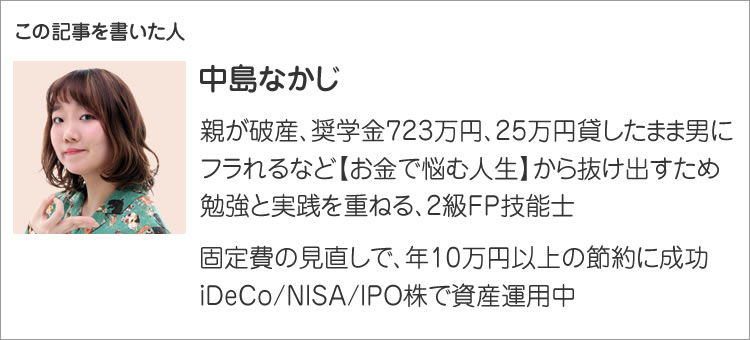 この記事を書いた人

中島なかじ

親が破産、奨学金723万円、25万円貸したまま男にフラれるなど【お金で悩む人生】から抜け出すため勉強と実践を重ねる、2級FP技能士

固定費の見直しで、年10万円以上の節約に成功
iDeCo/NISA/IPO株で資産運用中